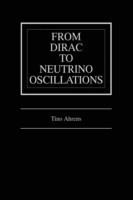 FROM DIRAC TO NEUTRINO OSCILLATIONS

Tino Ahrens